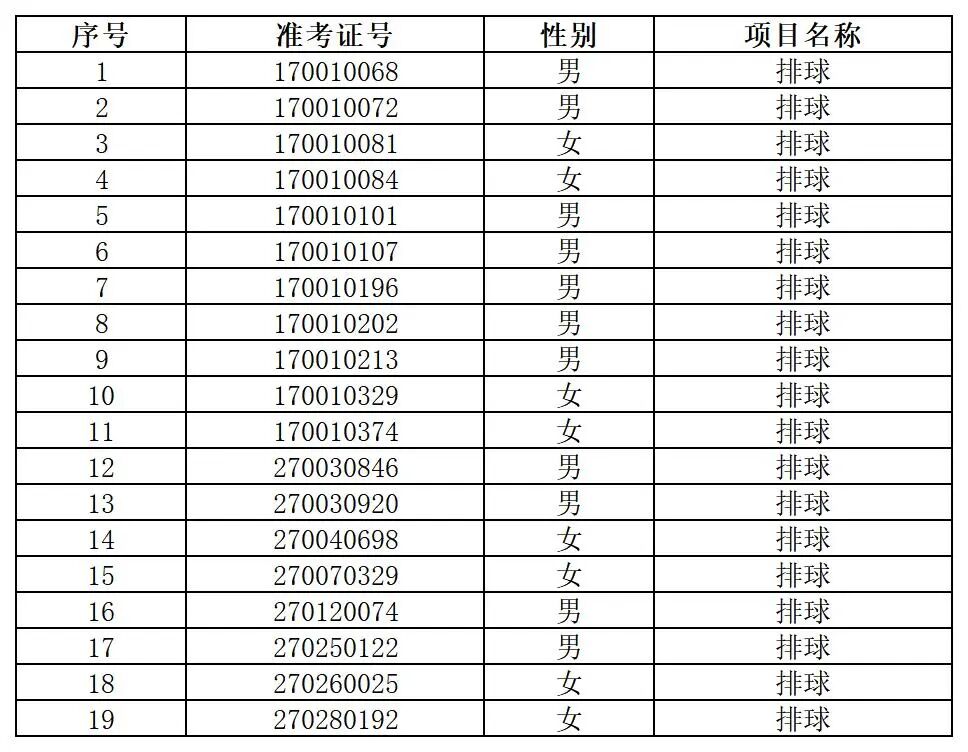 | 序号 | 准考证号 | 性别 | 项目名称 |
|---|---|---|---|
| 1 | 170010068 | 男 | 排球 |
| 2 | 170010072 | 男 | 排球 |
| 3 | 170010081 | 女 | 排球 |
| 4 | 170010084 | 女 | 排球 |
| 5 | 170010101 | 男 | 排球 |
| 6 | 170010107 | 男 | 排球 |
| 7 | 170010196 | 男 | 排球 |
| 8 | 170010202 | 男 | 排球 |
| 9 | 170010213 | 男 | 排球 |
| 10 | 170010329 | 女 | 排球 |
| 11 | 170010374 | 女 | 排球 |
| 12 | 270030846 | 男 | 排球 |
| 13 | 270030920 | 男 | 排球 |
| 14 | 270040698 | 女 | 排球 |
| 15 | 270070329 | 女 | 排球 |
| 16 | 270120074 | 男 | 排球 |
| 17 | 270250122 | 男 | 排球 |
| 18 | 270260025 | 女 | 排球 |
| 19 | 270280192 | 女 | 排球 |